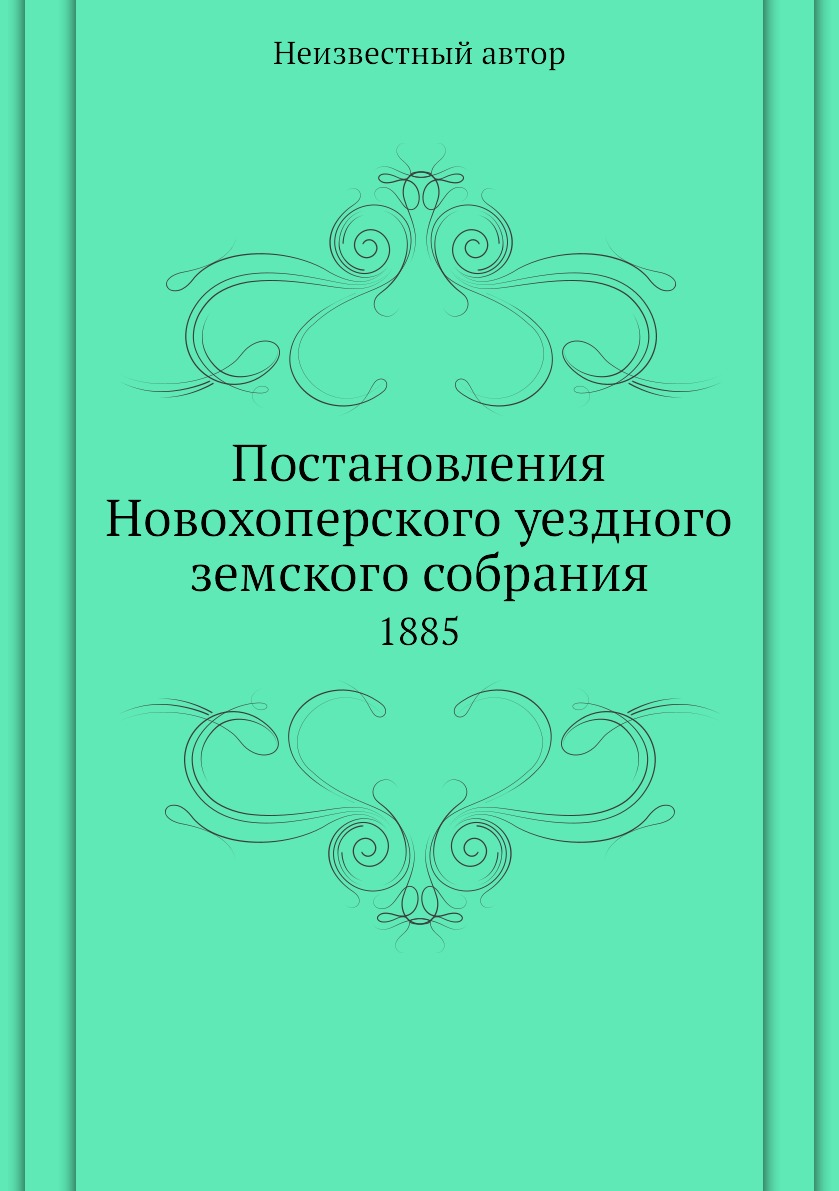 Неизвестный автор

Постановления Новохоперского уездного земского собрания

1885